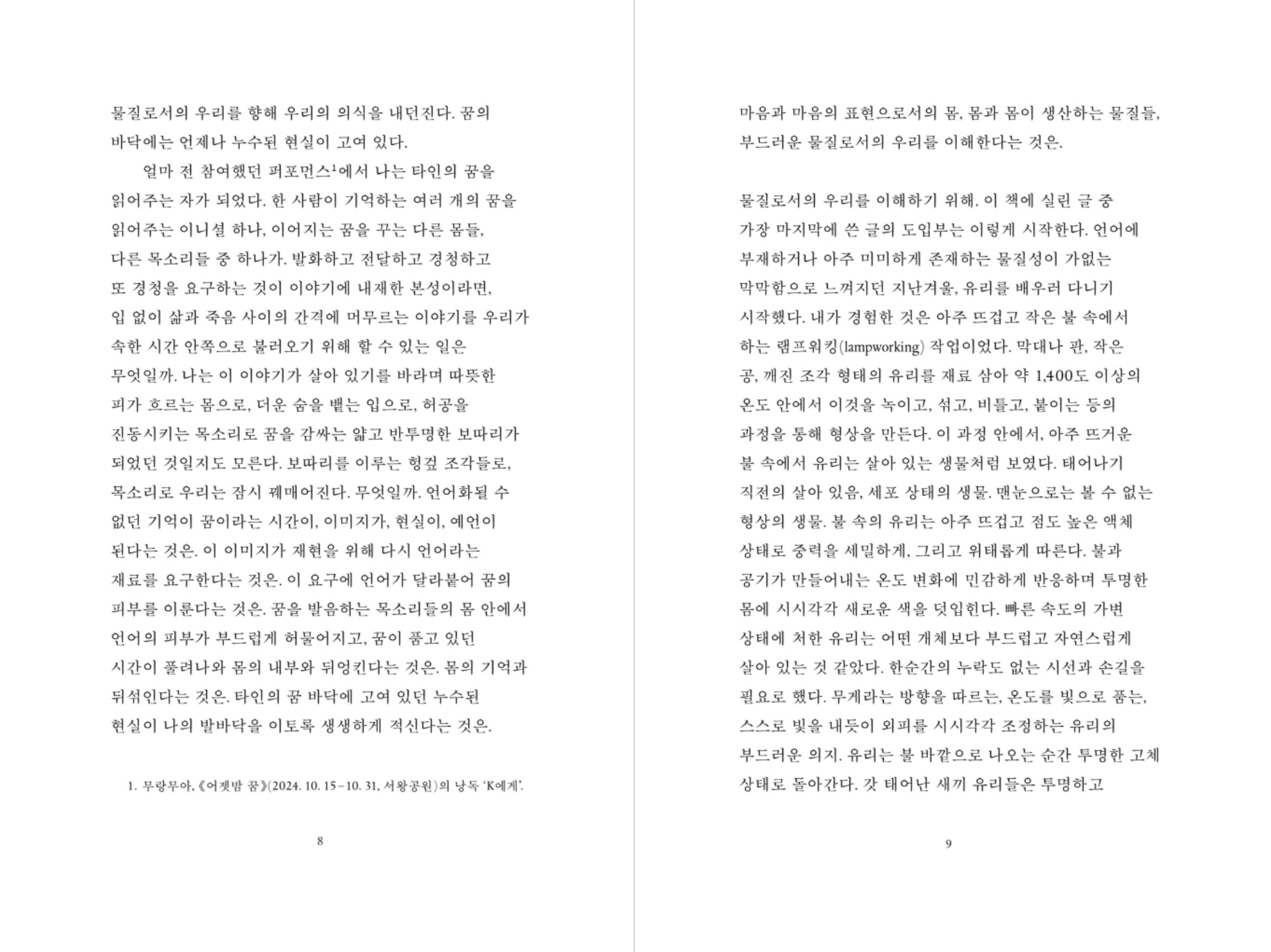 물질로서의 우리를 향해 우리의 의식을 내던진다. 꿈의 바닥에는 언제나 누수된 현실이 고여 있다.

얼마 전 참여했던 퍼포먼스$^1$에서 나는 타인의 꿈을 읽어주는 자가 되었다. 한 사람이 기억하는 여러 개의 꿈을 읽어주는 이니셜 하나, 이어지는 꿈을 꾸는 다른 몸들, 다른 목소리들 중 하나가. 발화하고 전달하고 경청하고 또 경청을 요구하는 것이 이야기에 내재한 본성이라면, 입 없이 삶과 죽음 사이의 간격에 머무르는 이야기를 우리가 속한 시간 안쪽으로 불러오기 위해 할 수 있는 일은 무엇일까. 나는 이 이야기가 살아 있기를 바라며 따뜻한 피가 흐르는 몸으로, 더운 숨을 뱉는 입으로, 허공을 진동시키는 목소리로 꿈을 감싸는 얇고 반투명한 보따리가 되었던 것일지도 모른다. 보따리를 이루는 헝겊 조각들로, 목소리로 우리는 잠시 꿰매어진다. 무엇일까. 언어화될 수 없던 기억이 꿈이라는 시간이, 이미지가, 현실이, 예언이 된다는 것은. 이 이미지가 재현을 위해 다시 언어라는 재료를 요구한다는 것은. 이 요구에 언어가 달라붙어 꿈의 피부를 이룬다는 것은. 꿈을 발음하는 목소리들의 몸 안에서 언어의 피부가 부드럽게 허물어지고, 꿈이 품고 있던 시간이 풀려나와 몸의 내부와 뒤엉킨다는 것은. 몸의 기억과 뒤섞인다는 것은. 타인의 꿈 바닥에 고여 있던 누수된 현실이 나의 발바닥을 이토록 생생하게 적신다는 것은.

1. 무랑무아, 《어젯밤 꿈》(2024. 10. 15–10. 31, 서왕공원)의 낭독 'K에게'.

8

마음과 마음의 표현으로서의 몸, 몸과 몸이 생산하는 물질들, 부드러운 물질로서의 우리를 이해한다는 것은.

물질로서의 우리를 이해하기 위해. 이 책에 실린 글 중 가장 마지막에 쓴 글의 도입부는 이렇게 시작한다. 언어에 부재하거나 아주 미미하게 존재하는 물질성이 가없는 막막함으로 느껴지던 지난겨울, 유리를 배우러 다니기 시작했다. 내가 경험한 것은 아주 뜨겁고 작은 불 속에서 하는 램프워킹(lampworking) 작업이었다. 막대나 판, 작은 공, 깨진 조각 형태의 유리를 재료 삼아 약 1,400도 이상의 온도 안에서 이것을 녹이고, 섞고, 비틀고, 붙이는 등의 과정을 통해 형상을 만든다. 이 과정 안에서, 아주 뜨거운 불 속에서 유리는 살아 있는 생물처럼 보였다. 태어나기 직전의 살아 있음, 세포 상태의 생물. 맨눈으로는 볼 수 없는 형상의 생물. 불 속의 유리는 아주 뜨겁고 점도 높은 액체 상태로 중력을 세밀하게, 그리고 위태롭게 따른다. 불과 공기가 만들어내는 온도 변화에 민감하게 반응하며 투명한 몸에 시시각각 새로운 색을 덧입힌다. 빠른 속도의 가변 상태에 처한 유리는 어떤 개체보다 부드럽고 자연스럽게 살아 있는 것 같았다. 한순간의 누락도 없는 시선과 손길을 필요로 했다. 무게라는 방향을 따르는, 온도를 빛으로 품는, 스스로 빛을 내듯이 외피를 시시각각 조정하는 유리의 부드러운 의지. 유리는 불 바깥으로 나오는 순간 투명한 고체 상태로 돌아간다. 갓 태어난 새끼 유리들은 투명하고

9